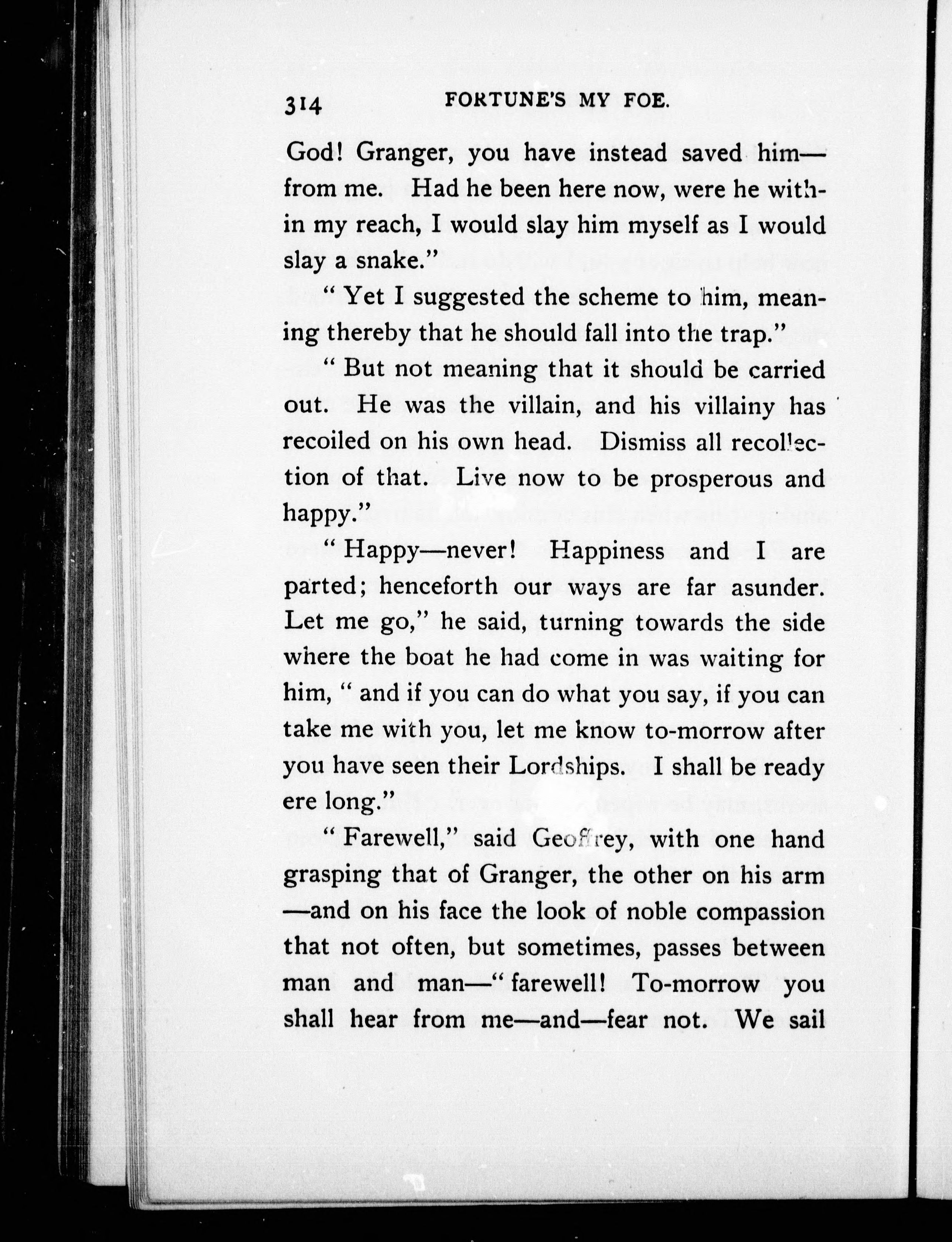 314 FORTUNE'S MY FOE.

God! Granger, you have instead saved him—from me. Had he been here now, were he within my reach, I would slay him myself as I would slay a snake."

"Yet I suggested the scheme to him, meaning thereby that he should fall into the trap."

"But not meaning that it should be carried out. He was the villain, and his villainy has recoiled on his own head. Dismiss all recollection of that. Live now to be prosperous and happy."

"Happy—never! Happiness and I are parted; henceforth our ways are far asunder. Let me go," he said, turning towards the side where the boat he had come in was waiting for him, "and if you can do what you say, if you can take me with you, let me know to-morrow after you have seen their Lordships. I shall be ready ere long."

"Farewell," said Geoffrey, with one hand grasping that of Granger, the other on his arm—and on his face the look of noble compassion that not often, but sometimes, passes between man and man—"farewell! To-morrow you shall hear from me—and—fear not. We sail